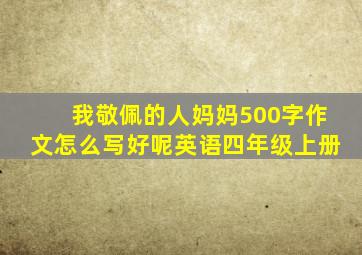 我敬佩的人妈妈500字作文怎么写好呢英语四年级上册